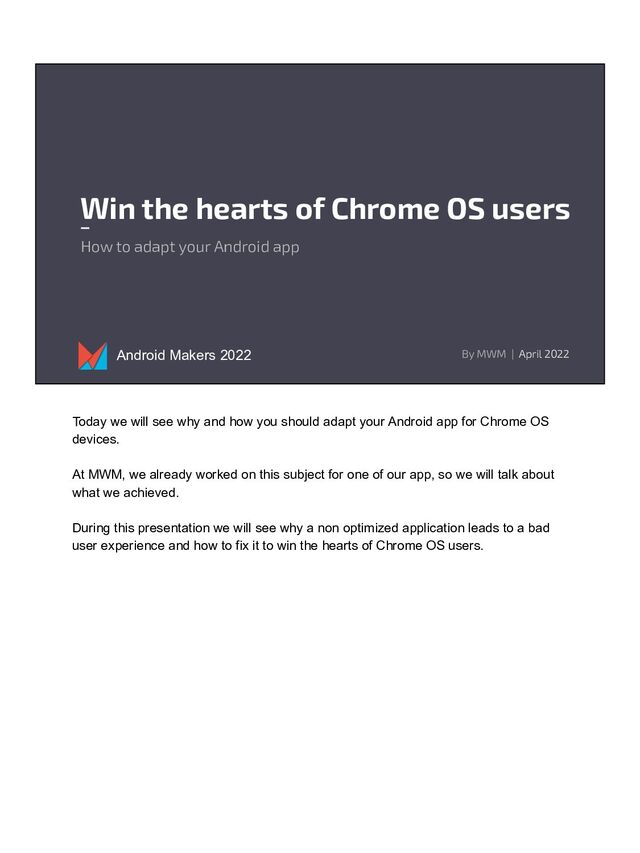 Win the hearts of Chrome OS users

How to adapt your Android app

Android Makers 2022

By MWM | April 2022

Today we will see why and how you should adapt your Android app for Chrome OS devices.

At MWM, we already worked on this subject for one of our app, so we will talk about what we achieved.

During this presentation we will see why a non optimized application leads to a bad user experience and how to fix it to win the hearts of Chrome OS users.